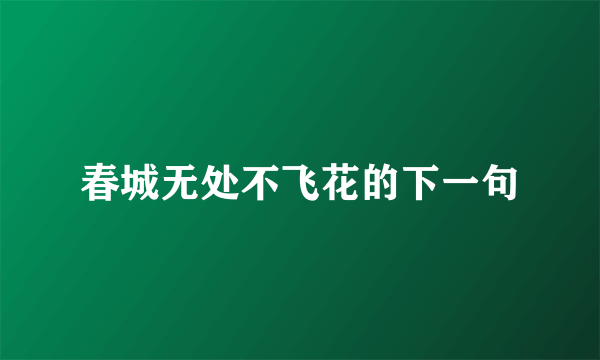 春城无处不飞花的下一句